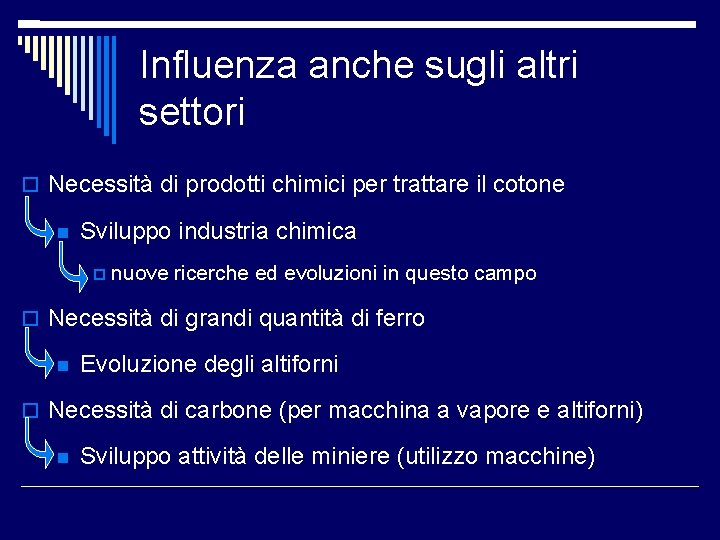 Influenza anche sugli altri settori

Necessità di prodotti chimici per trattare il cotone

Sviluppo industria chimica

nuove ricerche ed evoluzioni in questo campo

Necessità di grandi quantità di ferro

Evoluzione degli altiforni

Necessità di carbone (per macchina a vapore e altiforni)

Sviluppo attività delle miniere (utilizzo macchine)